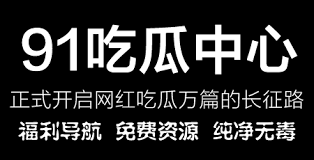 91吃瓜中心

正式开启网红吃瓜万篇的长征路

福利导航 免费资源 纯净无毒